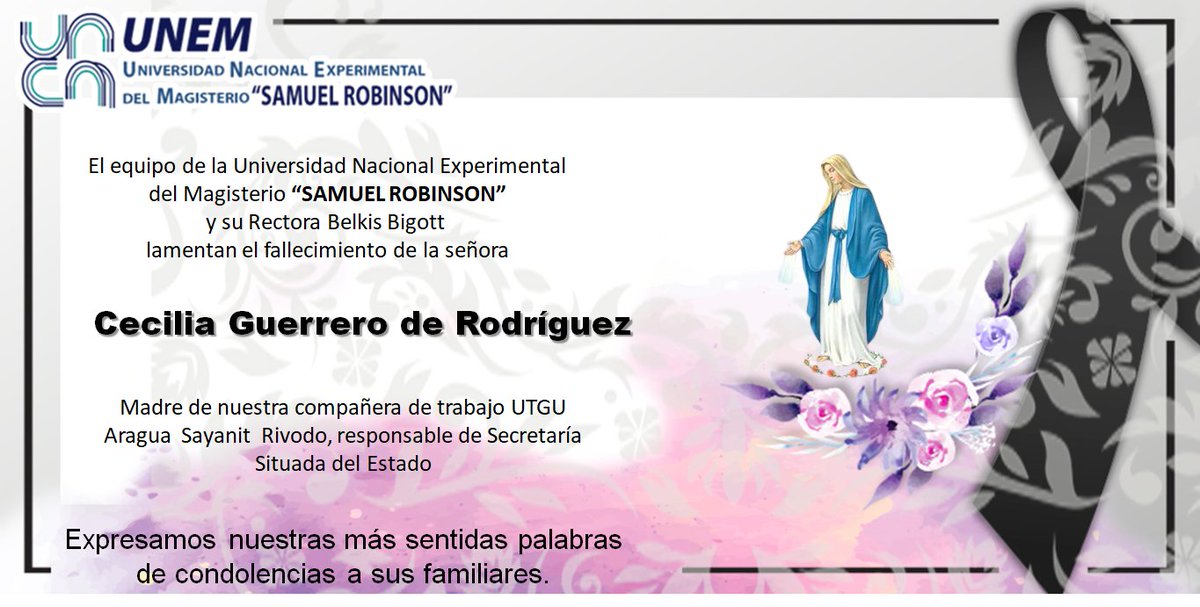 UNEM
UNIVERSIDAD NACIONAL EXPERIMENTAL DEL MAGISTERIO "SAMUEL ROBINSON"

El equipo de la Universidad Nacional Experimental del Magisterio "SAMUEL ROBINSON" y su Rectora Belkis Bigott lamentan el fallecimiento de la señora

Cecilia Guerrero de Rodríguez

Madre de nuestra compañera de trabajo UTGU Aragua Sayanit Rivodo, responsable de Secretaría Situada del Estado

Expresamos nuestras más sentidas palabras de condolencias a sus familiares.